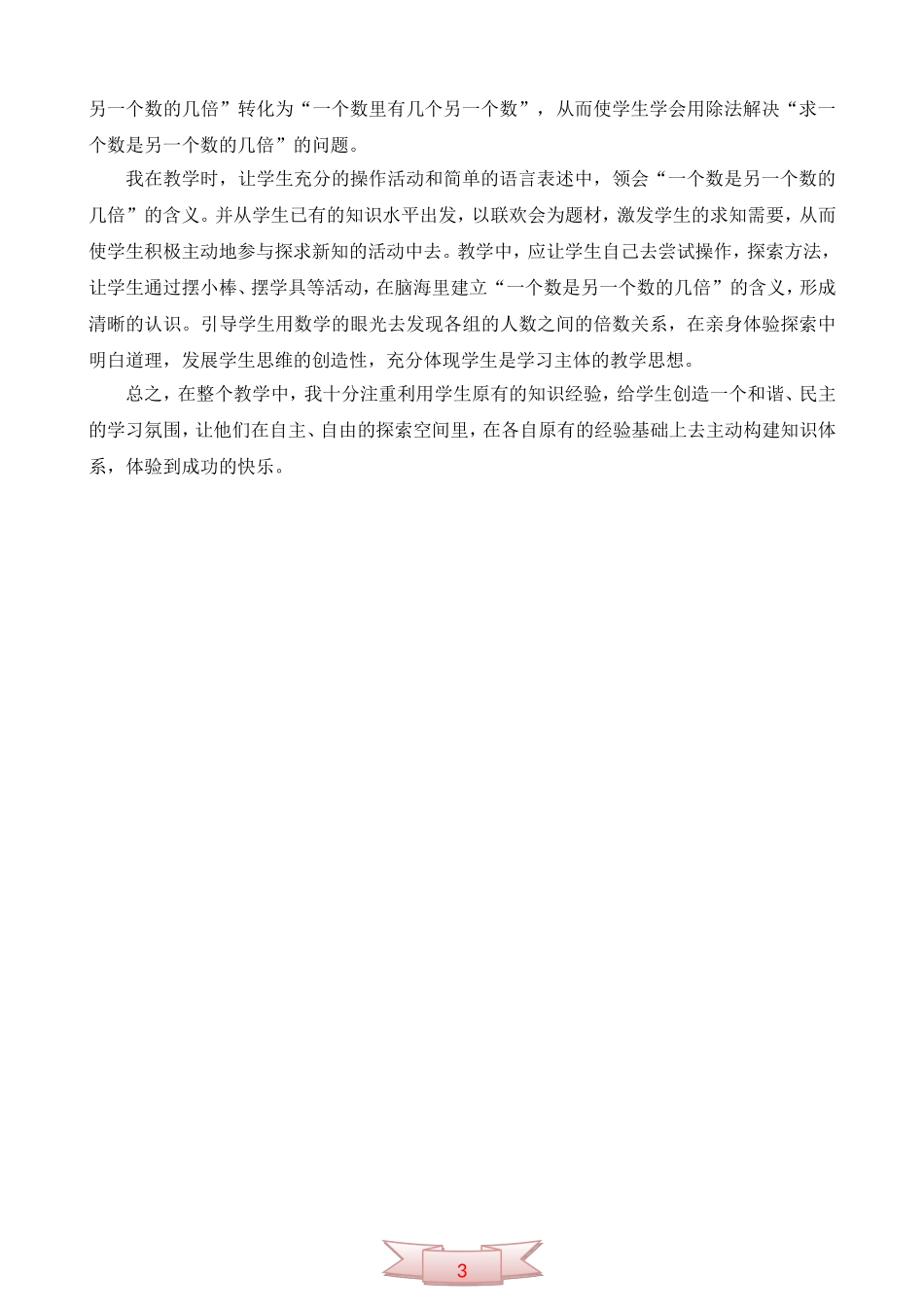 另一个数的几倍”转化为“一个数里有几个另一个数”，从而使学生学会用除法解决“求一个数是另一个数的几倍”的问题。

我在教学时，让学生充分的操作活动和简单的语言表述中，领会“一个数是另一个数的几倍”的含义。并从学生已有的知识水平出发，以联欢会为题材，激发学生的求知需要，从而使学生积极主动地参与探求新知的活动中去。教学中，应让学生自己去尝试操作，探索方法，让学生通过摆小棒、摆学具等活动，在脑海里建立“一个数是另一个数的几倍”的含义，形成清晰的认识。引导学生用数学的眼光去发现各组的人数之间的倍数关系，在亲身体验探索中明白道理，发展学生思维的创造性，充分体现学生是学习主体的教学思想。

总之，在整个教学中，我十分注重利用学生原有的知识经验，给学生创造一个和谐、民主的学习氛围，让他们在自主、自由的探索空间里，在各自原有的经验基础上去主动构建知识体系，体验到成功的快乐。

3